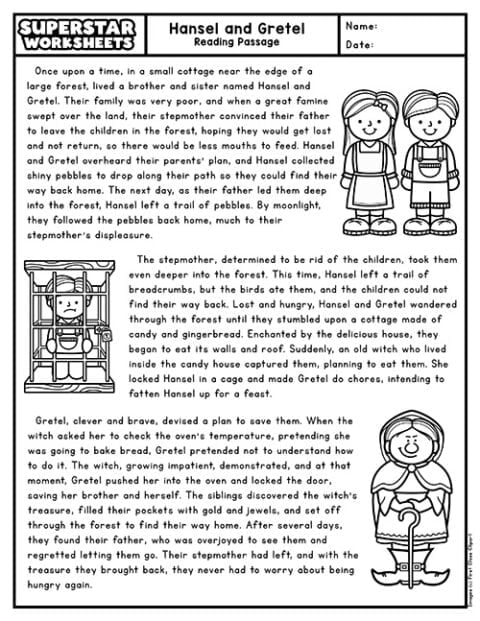 SUPERSTAR WORKSHEETS

Hansel and Gretel
Reading Passage

Name:
Date:

Once upon a time, in a small cottage near the edge of a large forest, lived a brother and sister named Hansel and Gretel. Their family was very poor, and when a great famine swept over the land, their stepmother convinced their father to leave the children in the forest, hoping they would get lost and not return, so there would be less mouths to feed. Hansel and Gretel overheard their parents' plan, and Hansel collected shiny pebbles to drop along their path so they could find their way back home. The next day, as their father led them deep into the forest, Hansel left a trail of pebbles. By moonlight, they followed the pebbles back home, much to their stepmother's displeasure.

The stepmother, determined to be rid of the children, took them even deeper into the forest. This time, Hansel left a trail of breadcrumbs, but the birds ate them, and the children could not find their way back. Lost and hungry, Hansel and Gretel wandered through the forest until they stumbled upon a cottage made of candy and gingerbread. Enchanted by the delicious house, they began to eat its walls and roof. Suddenly, an old witch who lived inside the candy house captured them, planning to eat them. She locked Hansel in a cage and made Gretel do chores, intending to fatten Hansel up for a feast.

Gretel, clever and brave, devised a plan to save them. When the witch asked her to check the oven's temperature, pretending she was going to bake bread, Gretel pretended not to understand how to do it. The witch, growing impatient, demonstrated, and at that moment, Gretel pushed her into the oven and locked the door, saving her brother and herself. The siblings discovered the witch's treasure, filled their pockets with gold and jewels, and set off through the forest to find their way home. After several days, they found their father, who was overjoyed to see them and regretted letting them go. Their stepmother had left, and with the treasure they brought back, they never had to worry about being hungry again.

Images (c) First Class Clipart